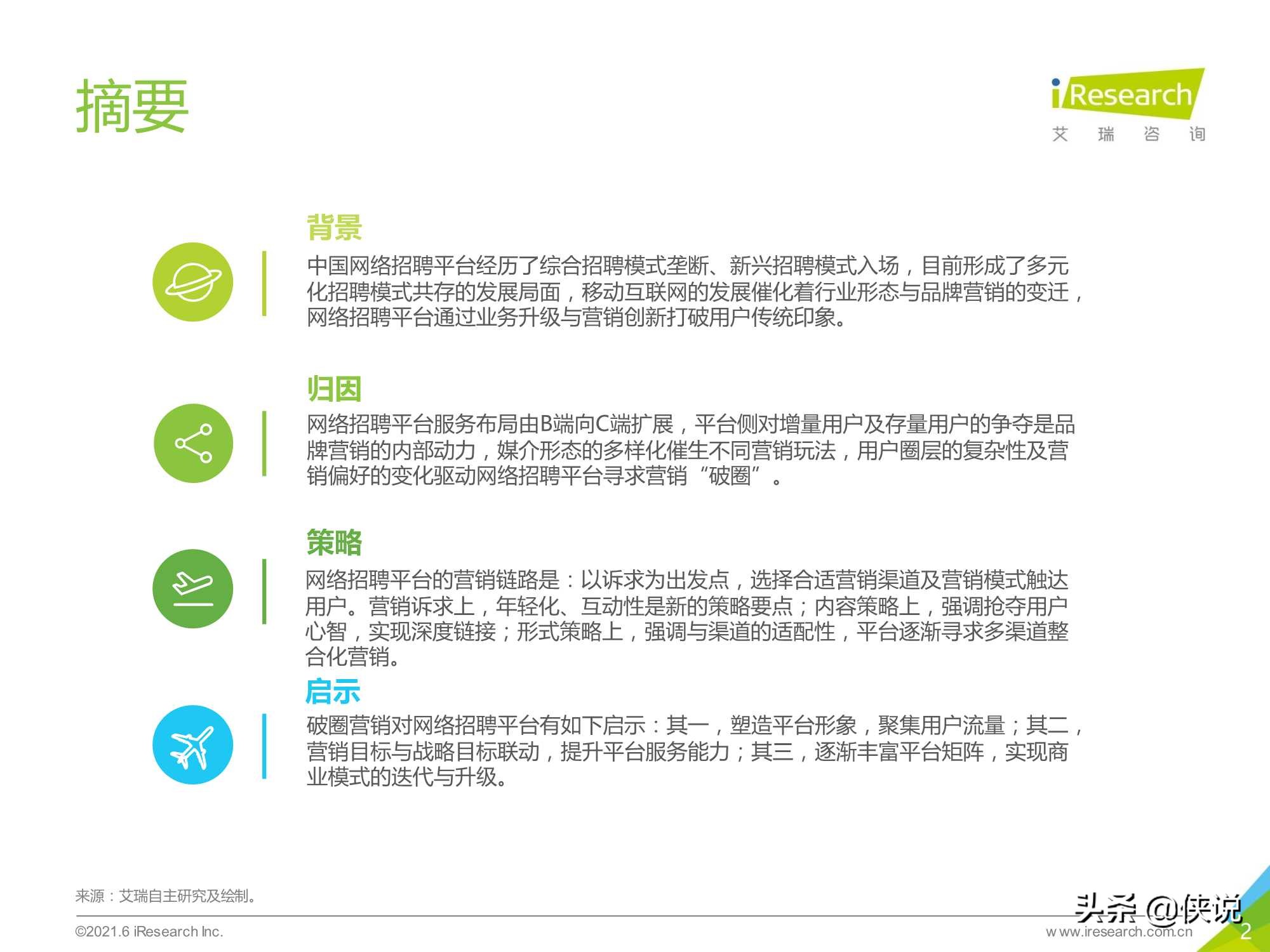 摘要

iResearch
艾 瑞 咨 询

背景

中国网络招聘平台经历了综合招聘模式垄断、新兴招聘模式入场，目前形成了多元化招聘模式共存的发展局面，移动互联网的发展催化着行业形态与品牌营销的变迁，网络招聘平台通过业务升级与营销创新打破用户传统印象。

归因

网络招聘平台服务布局由B端向C端扩展，平台侧对增量用户及存量用户的争夺是品牌营销的内部动力，媒介形态的多样化催生不同营销玩法，用户圈层的复杂性及营销偏好的变化驱动网络招聘平台寻求营销“破圈”。

策略

网络招聘平台的营销链路是：以诉求为出发点，选择合适营销渠道及营销模式触达用户。营销诉求上，年轻化、互动性是新的策略要点；内容策略上，强调抢夺用户心智，实现深度链接；形式策略上，强调与渠道的适配性，平台逐渐寻求多渠道整合化营销。

启示

破圈营销对网络招聘平台有如下启示：其一，塑造平台形象，聚集用户流量；其二，营销目标与战略目标联动，提升平台服务能力；其三，逐渐丰富平台矩阵，实现商业模式的迭代与升级。

来源：艾瑞自主研究及绘制。

©2021.6 iResearch Inc.

头条 @侠说

www.iresearch.com.cn

2